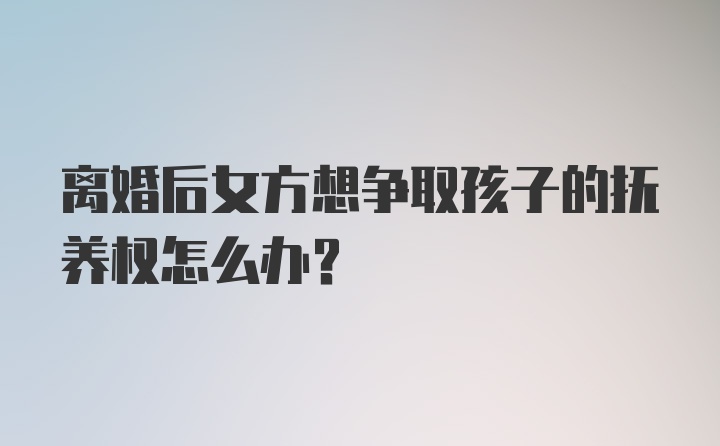 离婚后女方想争取孩子的抚养权怎么办？